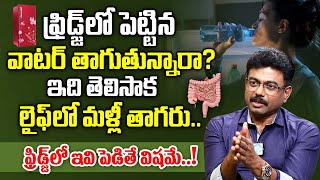 ఫ్రిడ్జ్‌లో పెట్టిన
వాటర్ తాగుతున్నారా?
ఇది తెలిసాక
లైఫ్‌లో మళ్లీ తాగరు..

ఫ్రిడ్జ్‌లో ఇవి పెడితే విషమే..!